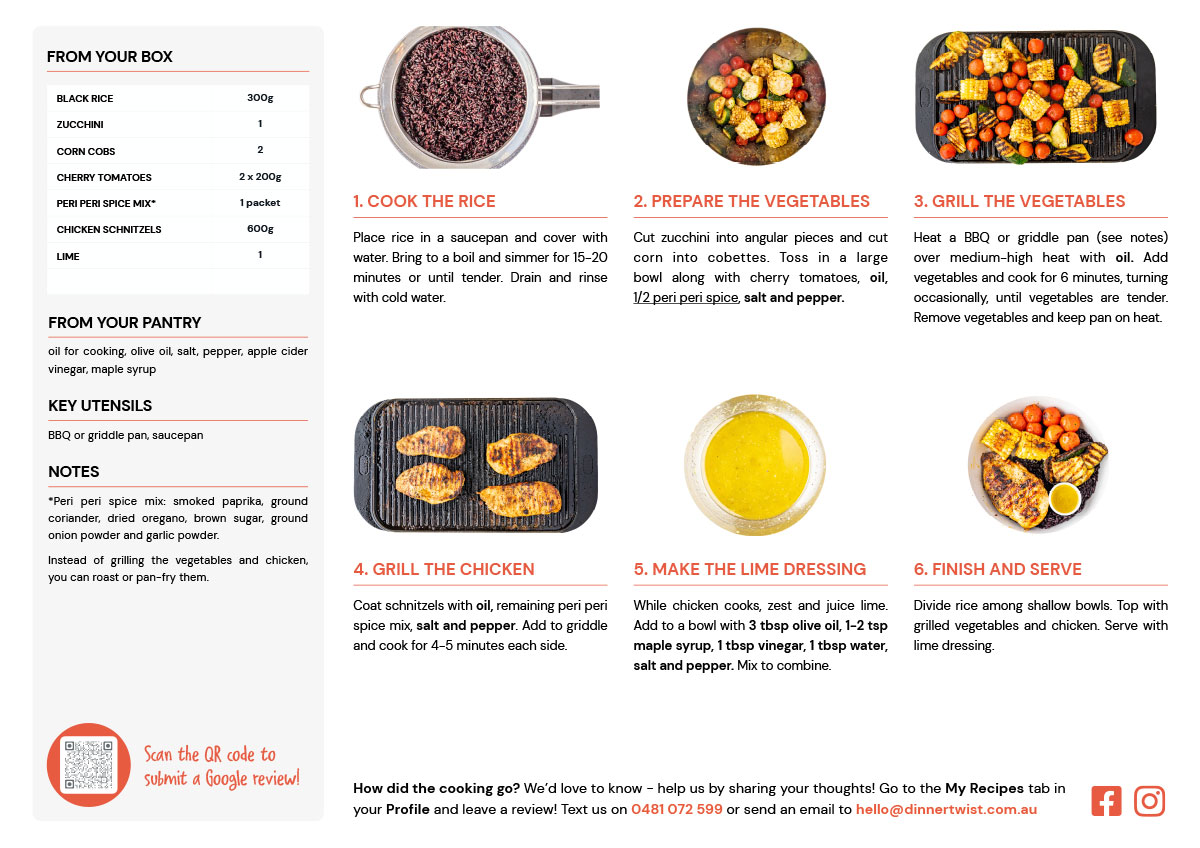 FROM YOUR BOX

| BLACK RICE | 300g |
|---|---|
| ZUCCHINI | 1 |
| CORN COBS | 2 |
| CHERRY TOMATOES | 2 x 200g |
| PERI PERI SPICE MIX* | 1 packet |
| CHICKEN SCHNITZELS | 600g |
| LIME | 1 |

FROM YOUR PANTRY

oil for cooking, olive oil, salt, pepper, apple cider vinegar, maple syrup

KEY UTENSILS

BBQ or griddle pan, saucepan

NOTES

*Peri peri spice mix: smoked paprika, ground coriander, dried oregano, brown sugar, ground onion powder and garlic powder.

Instead of grilling the vegetables and chicken, you can roast or pan-fry them.

Scan the QR code to submit a Google review!

1. COOK THE RICE

Place rice in a saucepan and cover with water. Bring to a boil and simmer for 15-20 minutes or until tender. Drain and rinse with cold water.

2. PREPARE THE VEGETABLES

Cut zucchini into angular pieces and cut corn into cobettes. Toss in a large bowl along with cherry tomatoes, oil, 1/2 peri peri spice, salt and pepper.

3. GRILL THE VEGETABLES

Heat a BBQ or griddle pan (see notes) over medium-high heat with oil. Add vegetables and cook for 6 minutes, turning occasionally, until vegetables are tender. Remove vegetables and keep pan on heat.

4. GRILL THE CHICKEN

Coat schnitzels with oil, remaining peri peri spice mix, salt and pepper. Add to griddle and cook for 4-5 minutes each side.

5. MAKE THE LIME DRESSING

While chicken cooks, zest and juice lime. Add to a bowl with 3 tbsp olive oil, 1-2 tsp maple syrup, 1 tbsp vinegar, 1 tbsp water, salt and pepper. Mix to combine.

6. FINISH AND SERVE

Divide rice among shallow bowls. Top with grilled vegetables and chicken. Serve with lime dressing.

How did the cooking go? We'd love to know - help us by sharing your thoughts! Go to the My Recipes tab in your Profile and leave a review! Text us on 0481 072 599 or send an email to hello@dinnertwist.com.au